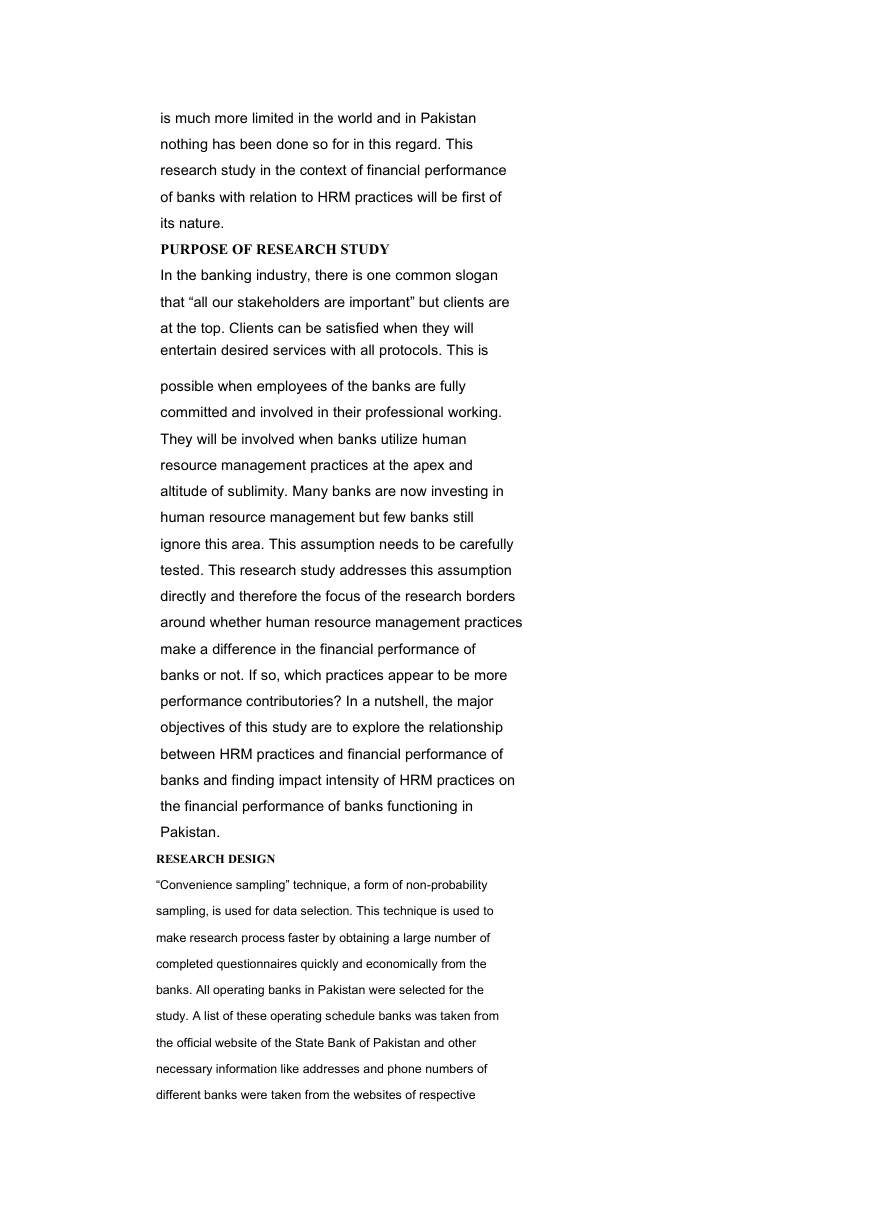 is much more limited in the world and in Pakistan nothing has been done so for in this regard. This research study in the context of financial performance of banks with relation to HRM practices will be first of its nature.

PURPOSE OF RESEARCH STUDY

In the banking industry, there is one common slogan that “all our stakeholders are important” but clients are at the top. Clients can be satisfied when they will entertain desired services with all protocols. This is possible when employees of the banks are fully committed and involved in their professional working. They will be involved when banks utilize human resource management practices at the apex and altitude of sublimity. Many banks are now investing in human resource management but few banks still ignore this area. This assumption needs to be carefully tested. This research study addresses this assumption directly and therefore the focus of the research borders around whether human resource management practices make a difference in the financial performance of banks or not. If so, which practices appear to be more performance contributories? In a nutshell, the major objectives of this study are to explore the relationship between HRM practices and financial performance of banks and finding impact intensity of HRM practices on the financial performance of banks functioning in Pakistan.

RESEARCH DESIGN

“Convenience sampling” technique, a form of non-probability sampling, is used for data selection. This technique is used to make research process faster by obtaining a large number of completed questionnaires quickly and economically from the banks. All operating banks in Pakistan were selected for the study. A list of these operating schedule banks was taken from the official website of the State Bank of Pakistan and other necessary information like addresses and phone numbers of different banks were taken from the websites of respective